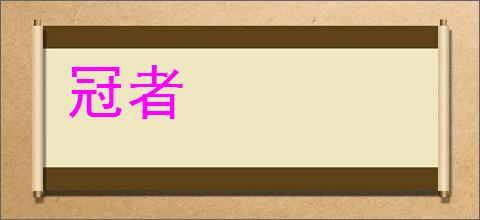 冠者